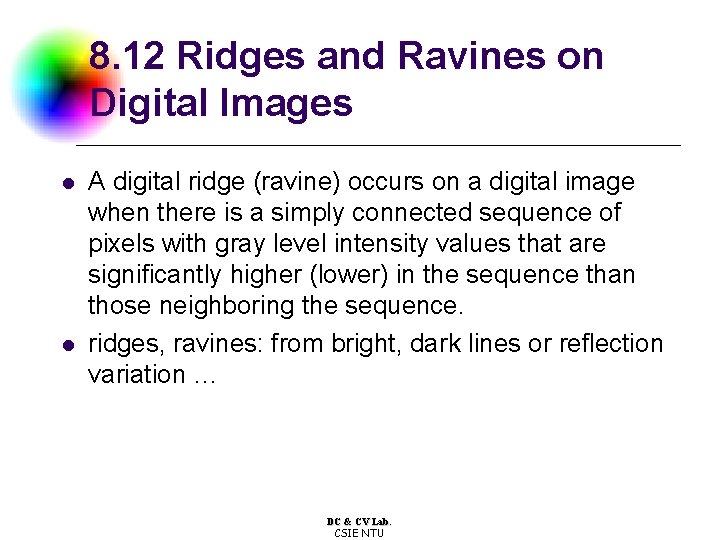 8.12 Ridges and Ravines on Digital Images

• A digital ridge (ravine) occurs on a digital image when there is a simply connected sequence of pixels with gray level intensity values that are significantly higher (lower) in the sequence than those neighboring the sequence.

• ridges, ravines: from bright, dark lines or reflection variation …

DC & CV Lab.
CSIE NTU